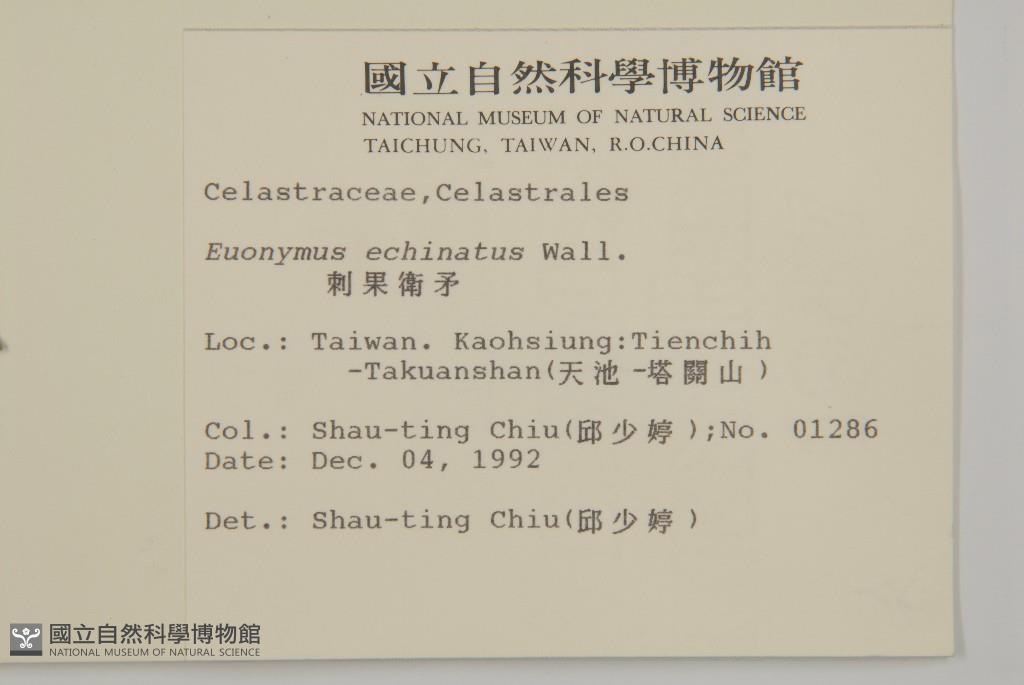 國立自然科學博物館
NATIONAL MUSEUM OF NATURAL SCIENCE
TAICHUNG, TAIWAN, R.O.CHINA

Celastraceae,Celastrales

Euonymus echinatus Wall.
刺果衛矛

Loc.: Taiwan. Kaohsiung:Tienchih
-Takuanshan(天池-塔關山)

Col.: Shau-ting Chiu(邱少婷);No. 01286
Date: Dec. 04, 1992

Det.: Shau-ting Chiu(邱少婷)

國立自然科學博物館
NATIONAL MUSEUM OF NATURAL SCIENCE